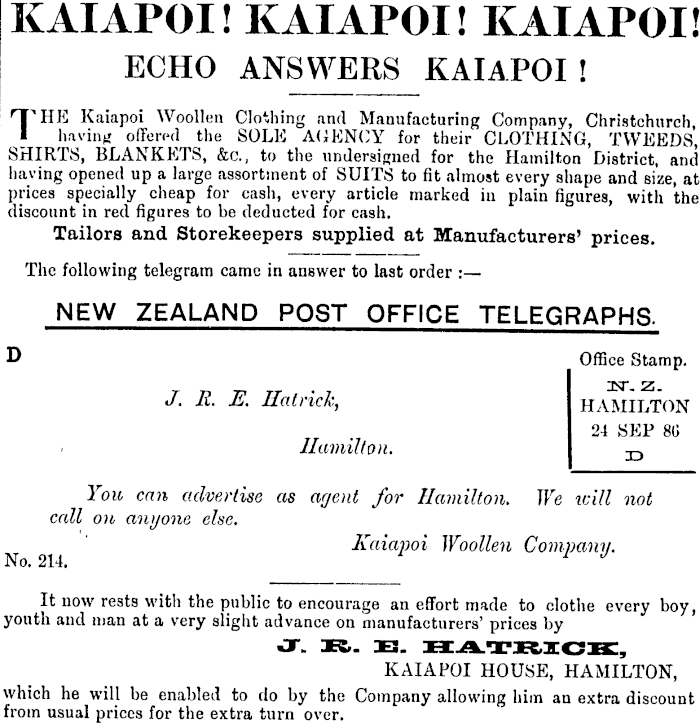 KAIAPOI! KAIAPOI! KAIAPOI!
ECHO ANSWERS KAIAPOI!

THE Kaiapoi Woollen Clothing and Manufacturing Company, Christchurch, having offered the SOLE AGENCY for their CLOTHING, TWEEDS, SHIRTS, BLANKETS, &c., to the undersigned for the Hamilton District, and having opened up a large assortment of SUITS to fit almost every shape and size, at prices specially cheap for cash, every article marked in plain figures, with the discount in red figures to be deducted for cash.

Tailors and Storekeepers supplied at Manufacturers' prices.

The following telegram came in answer to last order :—

NEW ZEALAND POST OFFICE TELEGRAPHS.

D

Office Stamp.
N. Z.
HAMILTON
24 SEP 86
D

J. R. E. Hatrick,

Hamilton.

You can advertise as agent for Hamilton. We will not call on anyone else.

Kaiapoi Woollen Company.

No. 214.

It now rests with the public to encourage an effort made to clothe every boy, youth and man at a very slight advance on manufacturers' prices by

J. R. E. HATRICK,
KAIAPOI HOUSE, HAMILTON,

which he will be enabled to do by the Company allowing him an extra discount from usual prices for the extra turn over.